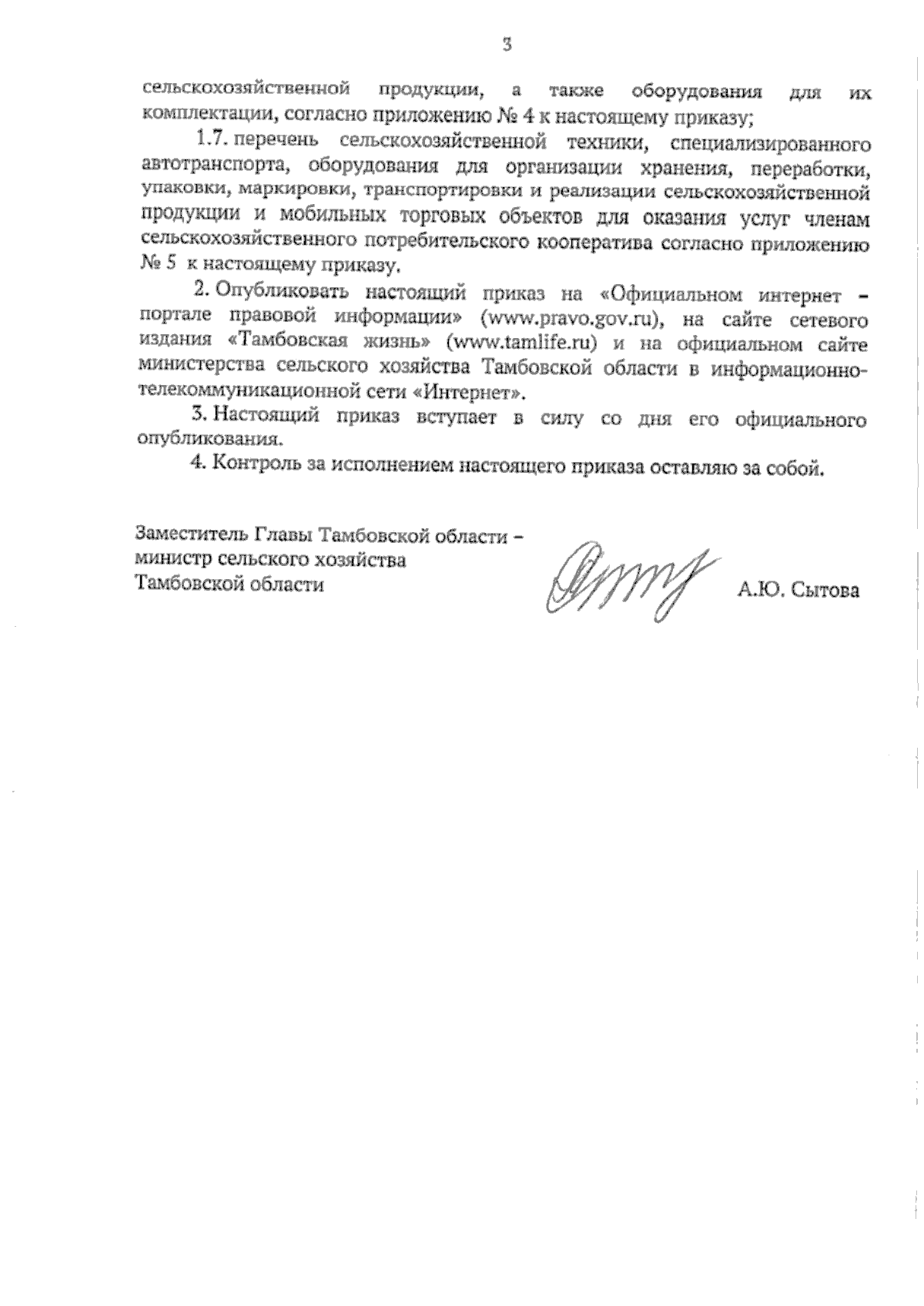 3

сельскохозяйственной продукции, а также оборудования для их комплектации, согласно приложению № 4 к настоящему приказу;

1.7. перечень сельскохозяйственной техники, специализированного автотранспорта, оборудования для организации хранения, переработки, упаковки, маркировки, транспортировки и реализации сельскохозяйственной продукции и мобильных торговых объектов для оказания услуг членам сельскохозяйственного потребительского кооператива согласно приложению № 5 к настоящему приказу.

2. Опубликовать настоящий приказ на «Официальном интернет – портале правовой информации» (www.pravo.gov.ru), на сайте сетевого издания «Тамбовская жизнь» (www.tamlife.ru) и на официальном сайте министерства сельского хозяйства Тамбовской области в информационно-телекоммуникационной сети «Интернет».

3. Настоящий приказ вступает в силу со дня его официального опубликования.

4. Контроль за исполнением настоящего приказа оставляю за собой.

Заместитель Главы Тамбовской области – министр сельского хозяйства Тамбовской области

А.Ю. Сытова